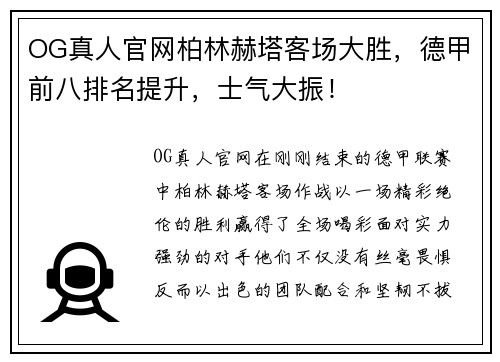 OG真人官网柏林赫塔客场大胜，德甲前八排名提升，士气大振！

OG真人官网在刚刚结束的德甲联赛中柏林赫塔客场作战以一场精彩绝伦的胜利赢得了全场喝彩面对实力强劲的对手他们不仅没有丝毫畏惧反而以出色的团队配合和坚韧不拔